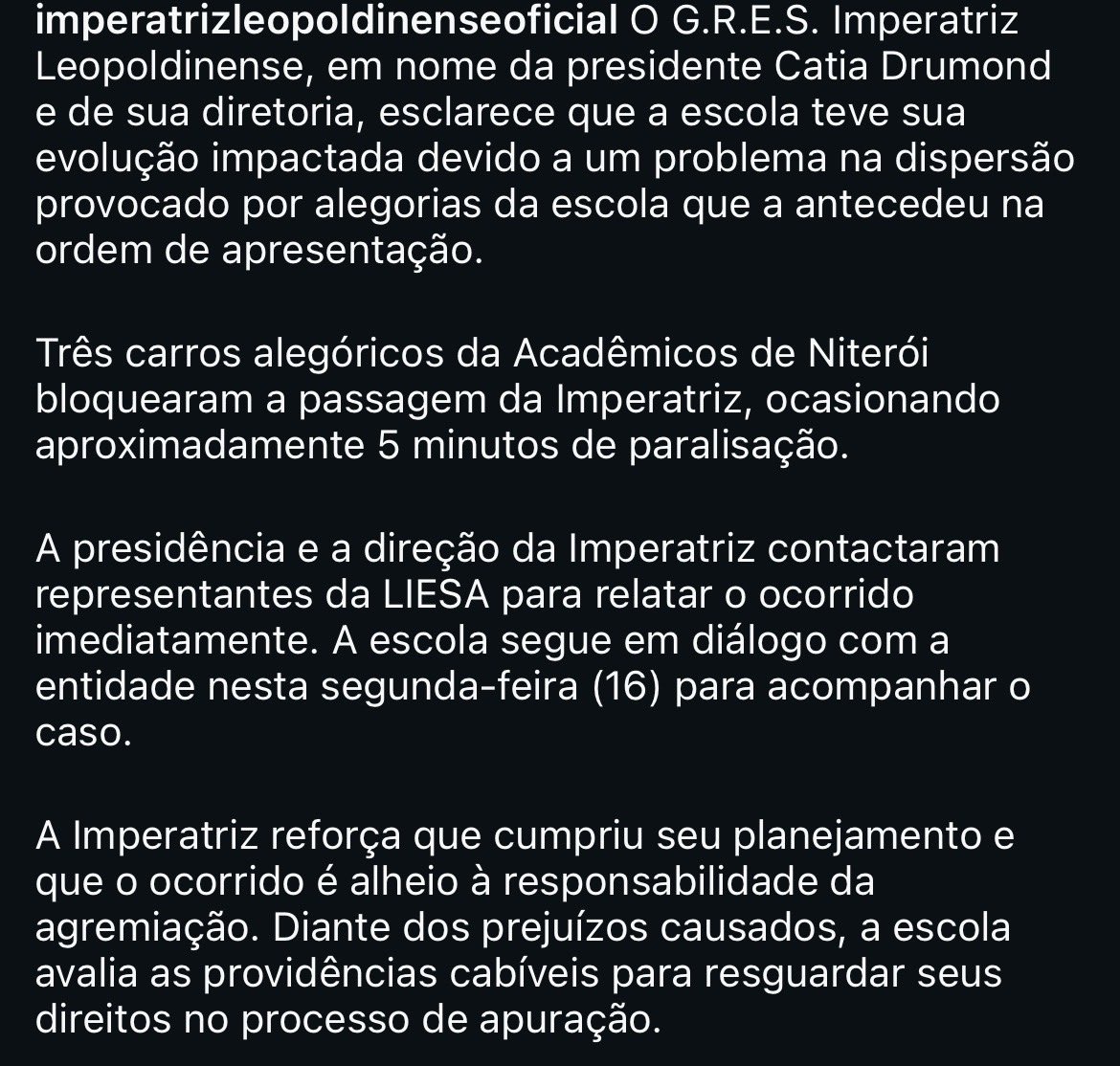 imperatrizleopoldinenseoficial O G.R.E.S. Imperatriz Leopoldinense, em nome da presidente Catia Drumond e de sua diretoria, esclarece que a escola teve sua evolução impactada devido a um problema na dispersão provocado por alegorias da escola que a antecedeu na ordem de apresentação.

Três carros alegóricos da Acadêmicos de Niterói bloquearam a passagem da Imperatriz, ocasionando aproximadamente 5 minutos de paralisação.

A presidência e a direção da Imperatriz contactaram representantes da LIESA para relatar o ocorrido imediatamente. A escola segue em diálogo com a entidade nesta segunda-feira (16) para acompanhar o caso.

A Imperatriz reforça que cumpriu seu planejamento e que o ocorrido é alheio à responsabilidade da agremiação. Diante dos prejuízos causados, a escola avalia as providências cabíveis para resguardar seus direitos no processo de apuração.